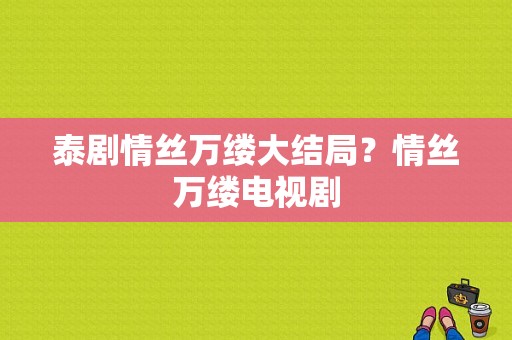 泰剧情丝万缕大结局？情丝万缕电视剧